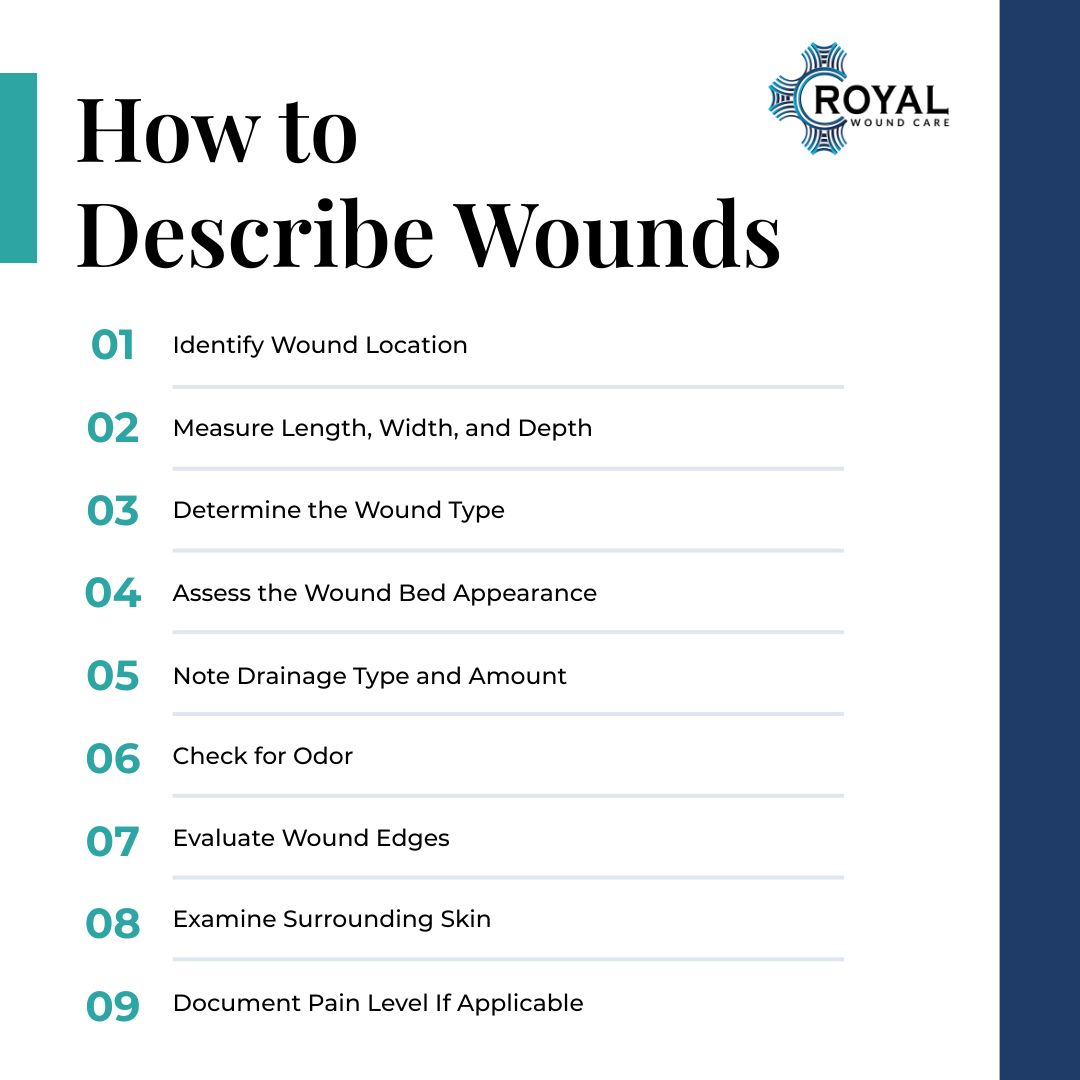 ROYAL
WOUND CARE

How to Describe Wounds

01 Identify Wound Location

02 Measure Length, Width, and Depth

03 Determine the Wound Type

04 Assess the Wound Bed Appearance

05 Note Drainage Type and Amount

06 Check for Odor

07 Evaluate Wound Edges

08 Examine Surrounding Skin

09 Document Pain Level If Applicable